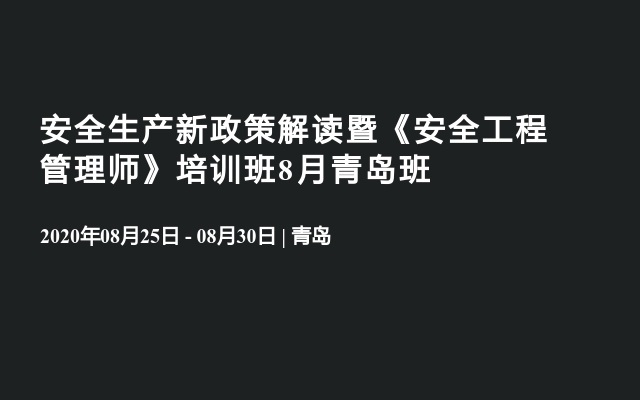 安全生产新政策解读暨《安全工程管理师》培训班8月青岛班

2020年08月25日 - 08月30日 | 青岛